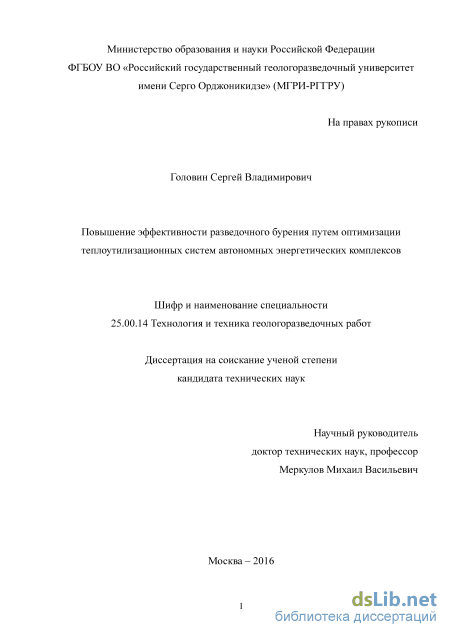 Министерство образования и науки Российской Федерации
ФГБОУ ВО «Российский государственный геологоразведочный университет имени Серго Орджоникидзе» (МГРИ-РГГРУ)

На правах рукописи

Головин Сергей Владимирович

Повышение эффективности разведочного бурения путем оптимизации теплоутилизационных систем автономных энергетических комплексов

Шифр и наименование специальности
25.00.14 Технология и техника геологоразведочных работ

Диссертация на соискание ученой степени
кандидата технических наук

Научный руководитель
доктор технических наук, профессор
Меркулов Михаил Васильевич

Москва – 2016

1

dsLib.net
библиотека диссертаций